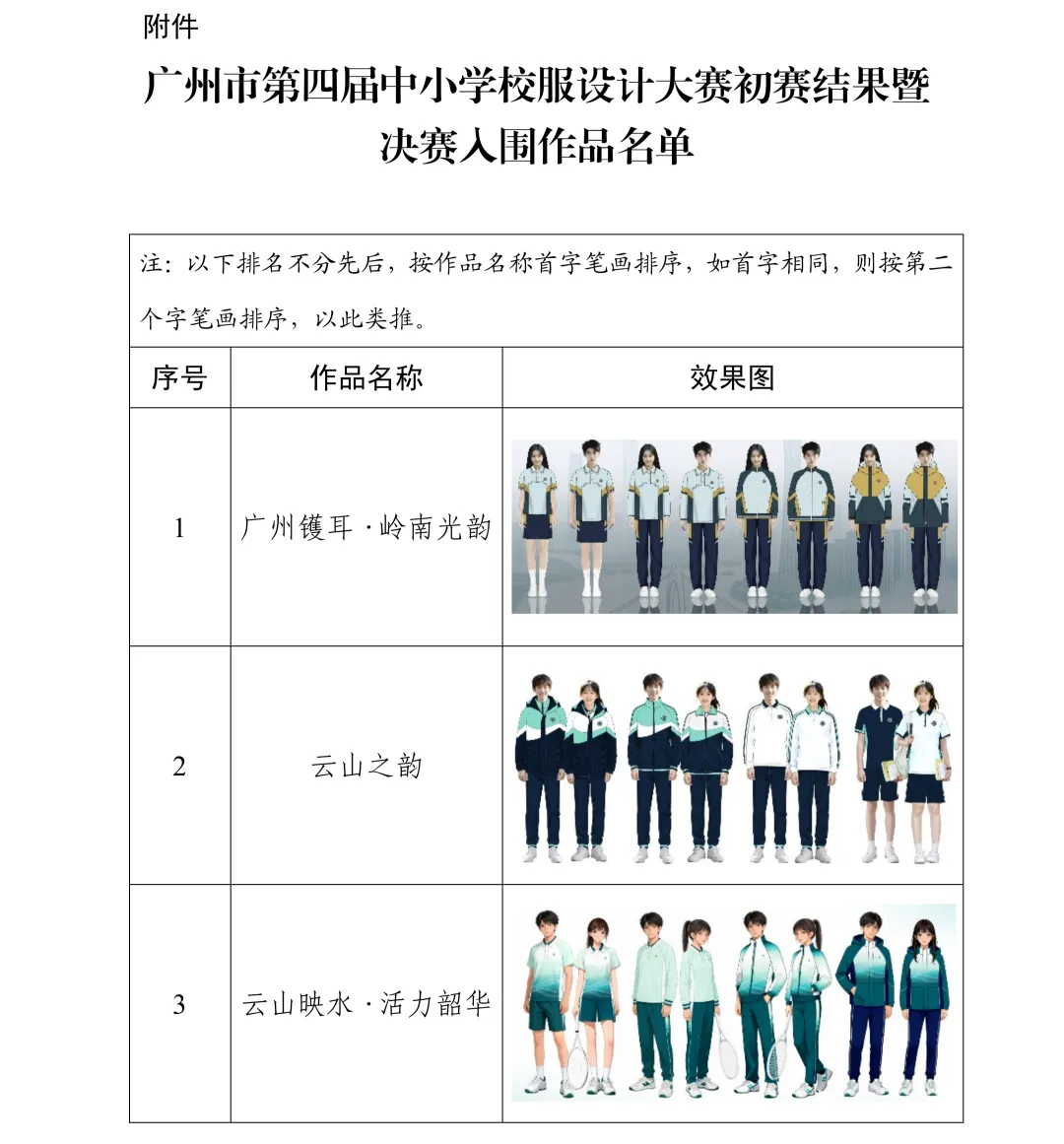 附件

广州市第四届中小学校服设计大赛初赛结果暨决赛入围作品名单

注：以下排名不分先后，按作品名称首字笔画排序，如首字相同，则按第二个字笔画排序，以此类推。

| 序号 | 作品名称 | 效果图 |
|---|---|---|
| 1 | 广州镬耳·岭南光韵 | |
| 2 | 云山之韵 | |
| 3 | 云山映水·活力韶华 | |